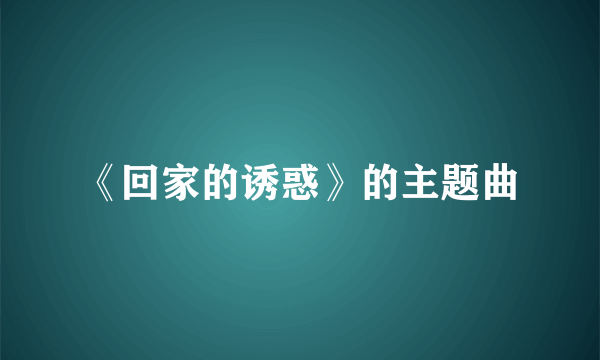 《回家的诱惑》的主题曲